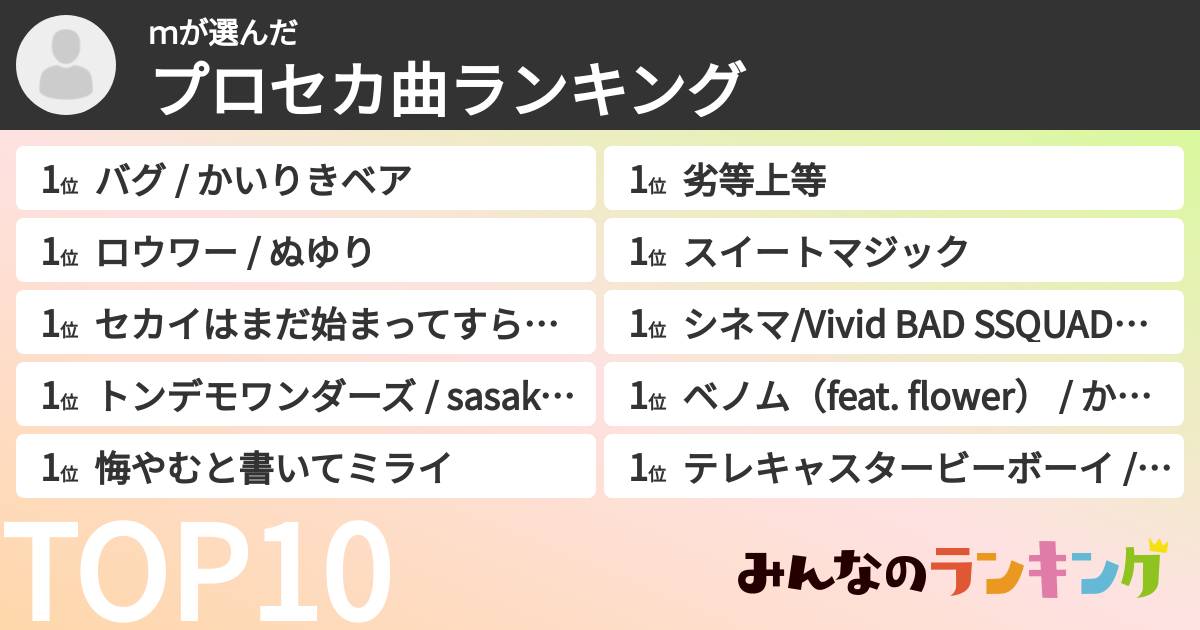 mが選んだ
プロセカ曲ランキング

1位 バグ / かいりきベア
1位 ロウワー / ぬゆり
1位 セカイはまだ始まってすら…
1位 トンデモワンダーズ / sasak…
1位 悔やむと書いてミライ

1位 劣等上等
1位 スイートマジック
1位 シネマ/Vivid BAD SSQUAD…
1位 ベノム（feat. flower） / か…
1位 テレキャスタービーボーイ /…

TOP10

みんなのランキング